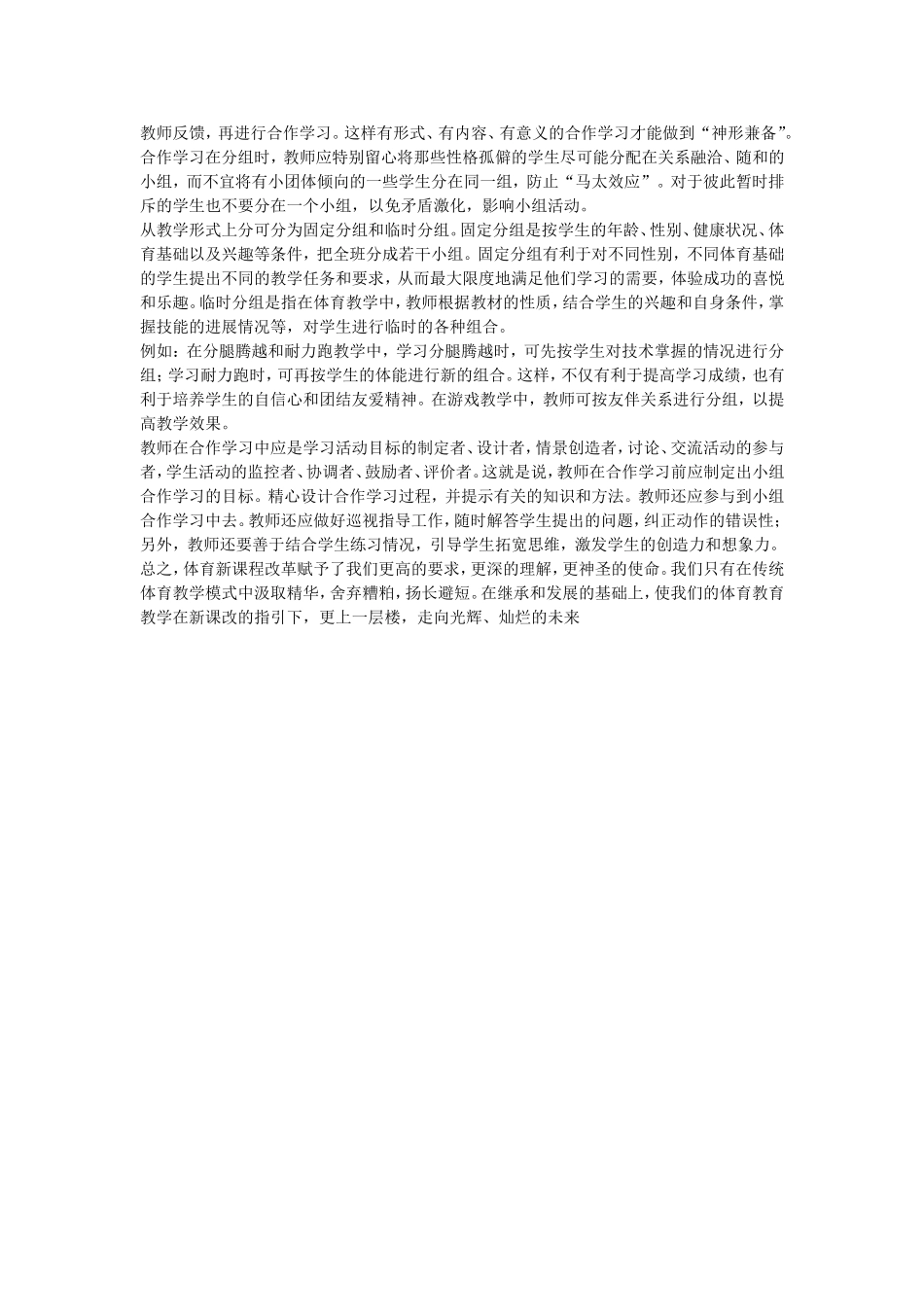 教师反馈，再进行合作学习。这样有形式、有内容、有意义的合作学习才能做到“神形兼备”。

合作学习在分组时，教师应特别留心将那些性格孤僻的学生尽可能分配在关系融洽、随和的小组，而不宜将有小团体倾向的一些学生分在同一组，防止“马太效应”。对于彼此暂时排斥的学生也不要分在一个小组，以免矛盾激化，影响小组活动。

从教学形式上分可分为固定分组和临时分组。固定分组是按学生的年龄、性别、健康状况、体育基础以及兴趣等条件，把全班分成若干小组。固定分组有利于对不同性别，不同体育基础的学生提出不同的教学任务和要求，从而最大限度地满足他们学习的需要，体验成功的喜悦和乐趣。临时分组是指在体育教学中，教师根据教材的性质，结合学生的兴趣和自身条件，掌握技能的进展情况等，对学生进行临时的各种组合。

例如：在分腿腾越和耐力跑教学中，学习分腿腾越时，可先按学生对技术掌握的情况进行分组；学习耐力跑时，可再按学生的体能进行新的组合。这样，不仅有利于提高学习成绩，也有利于培养学生的自信心和团结友爱精神。在游戏教学中，教师可按友伴关系进行分组，以提高教学效果。

教师在合作学习中应是学习活动目标的制定者、设计者，情景创造者，讨论、交流活动的参与者，学生活动的监控者、协调者、鼓励者、评价者。这就是说，教师在合作学习前应制定出小组合作学习的目标。精心设计合作学习过程，并提示有关的知识和方法。教师还应参与到小组合作学习中去。教师还应做好巡视指导工作，随时解答学生提出的问题，纠正动作的错误性；另外，教师还要善于结合学生练习情况，引导学生拓宽思维，激发学生的创造力和想象力。

总之，体育新课程改革赋予了我们更高的要求，更深的理解，更神圣的使命。我们只有在传统体育教学模式中汲取精华，舍弃糟粕，扬长避短。在继承和发展的基础上，使我们的体育教育教学在新课改的指引下，更上一层楼，走向光辉、灿烂的未来